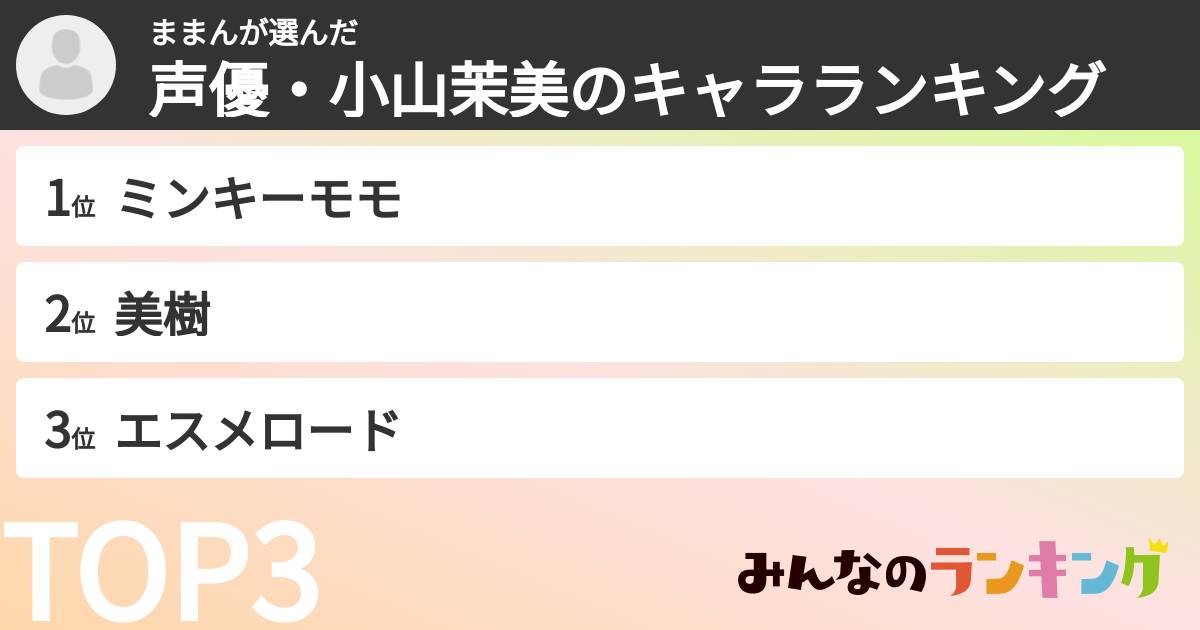 ままんが選んだ
声優・小山茉美のキャラランキング

1位 ミンキーモモ

2位 美樹

3位 エスメロード

TOP3

みんなのランキング